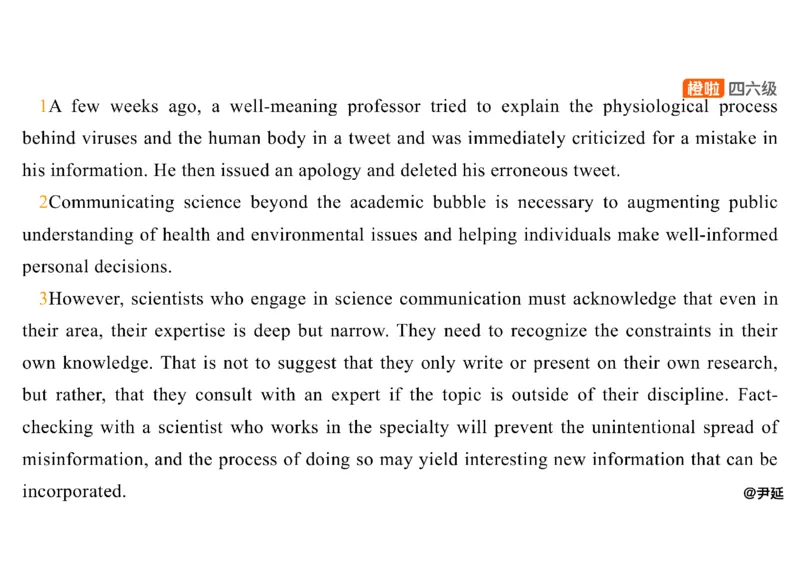 橙啦 四六级

1A few weeks ago, a well-meaning professor tried to explain the physiological process behind viruses and the human body in a tweet and was immediately criticized for a mistake in his information. He then issued an apology and deleted his erroneous tweet.

2Communicating science beyond the academic bubble is necessary to augmenting public understanding of health and environmental issues and helping individuals make well-informed personal decisions.

3However, scientists who engage in science communication must acknowledge that even in their area, their expertise is deep but narrow. They need to recognize the constraints in their own knowledge. That is not to suggest that they only write or present on their own research, but rather, that they consult with an expert if the topic is outside of their discipline. Fact-checking with a scientist who works in the specialty will prevent the unintentional spread of misinformation, and the process of doing so may yield interesting new information that can be incorporated.

@尹延